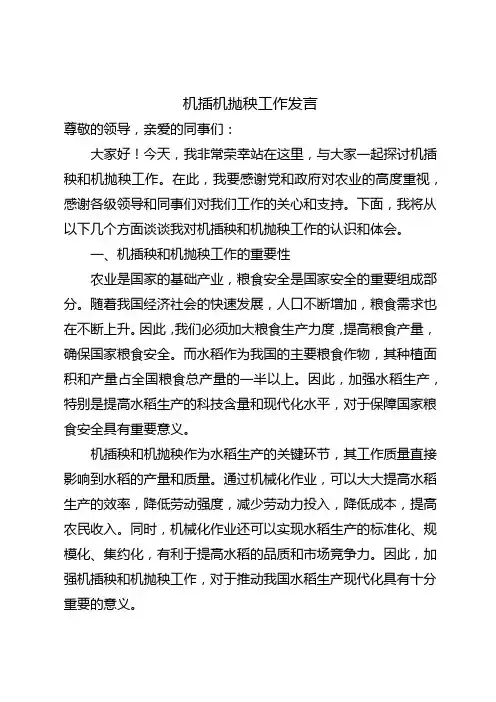 机插机抛秧工作发言

尊敬的领导，亲爱的同事们：

大家好！今天，我非常荣幸站在这里，与大家一起探讨机插秧和机抛秧工作。在此，我要感谢党和政府对农业的高度重视，感谢各级领导和同事们对我们工作的关心和支持。下面，我将从以下几个方面谈谈我对机插秧和机抛秧工作的认识和体会。

一、机插秧和机抛秧工作的重要性

农业是国家的基础产业，粮食安全是国家安全的重要组成部分。随着我国经济社会的快速发展，人口不断增加，粮食需求也在不断上升。因此，我们必须加大粮食生产力度，提高粮食产量，确保国家粮食安全。而水稻作为我国的主要粮食作物，其种植面积和产量占全国粮食总产量的一半以上。因此，加强水稻生产，特别是提高水稻生产的科技含量和现代化水平，对于保障国家粮食安全具有重要意义。

机插秧和机抛秧作为水稻生产的关键环节，其工作质量直接影响到水稻的产量和质量。通过机械化作业，可以大大提高水稻生产的效率，降低劳动强度，减少劳动力投入，降低成本，提高农民收入。同时，机械化作业还可以实现水稻生产的标准化、规模化、集约化，有利于提高水稻的品质和市场竞争力。因此，加强机插秧和机抛秧工作，对于推动我国水稻生产现代化具有十分重要的意义。